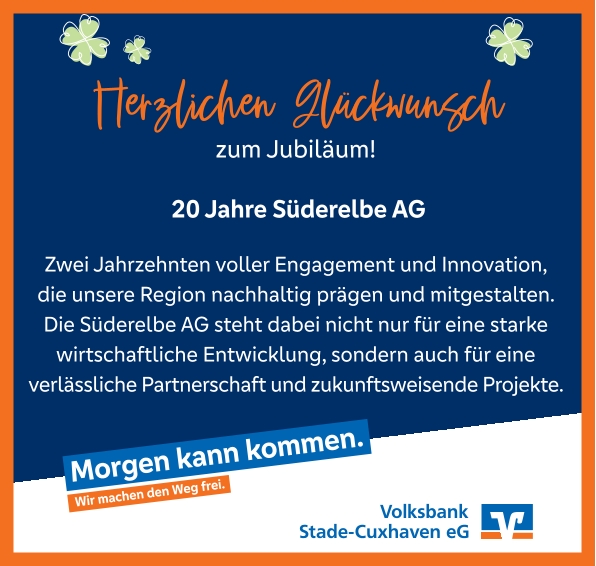 Herzlichen Glückwunsch
zum Jubiläum!

20 Jahre Süderelbe AG

Zwei Jahrzehnten voller Engagement und Innovation, die unsere Region nachhaltig prägen und mitgestalten. Die Süderelbe AG steht dabei nicht nur für eine starke wirtschaftliche Entwicklung, sondern auch für eine verlässliche Partnerschaft und zukunftsweisende Projekte.

Morgen kann kommen.
Wir machen den Weg frei.

Volksbank
Stade-Cuxhaven eG